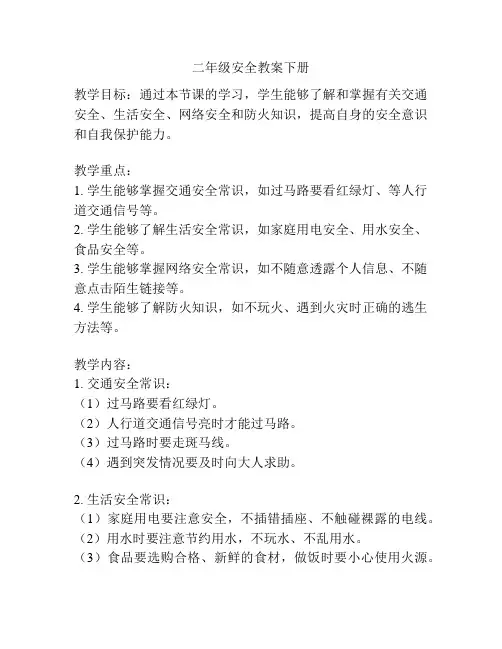 二年级安全教案下册

教学目标：通过本节课的学习，学生能够了解和掌握有关交通安全、生活安全、网络安全和防火知识，提高自身的安全意识和自我保护能力。

教学重点：
1. 学生能够掌握交通安全常识，如过马路要看红绿灯、等人行道交通信号等。
2. 学生能够了解生活安全常识，如家庭用电安全、用水安全、食品安全等。
3. 学生能够掌握网络安全常识，如不随意透露个人信息、不随意点击陌生链接等。
4. 学生能够了解防火知识，如不玩火、遇到火灾时正确的逃生方法等。

教学内容：
1. 交通安全常识：
（1）过马路要看红绿灯。
（2）人行道交通信号亮时才能过马路。
（3）过马路时要走斑马线。
（4）遇到突发情况要及时向大人求助。

2. 生活安全常识：
（1）家庭用电要注意安全，不插错插座、不触碰裸露的电线。
（2）用水时要注意节约用水，不玩水、不乱用水。
（3）食品要选购合格、新鲜的食材，做饭时要小心使用火源。